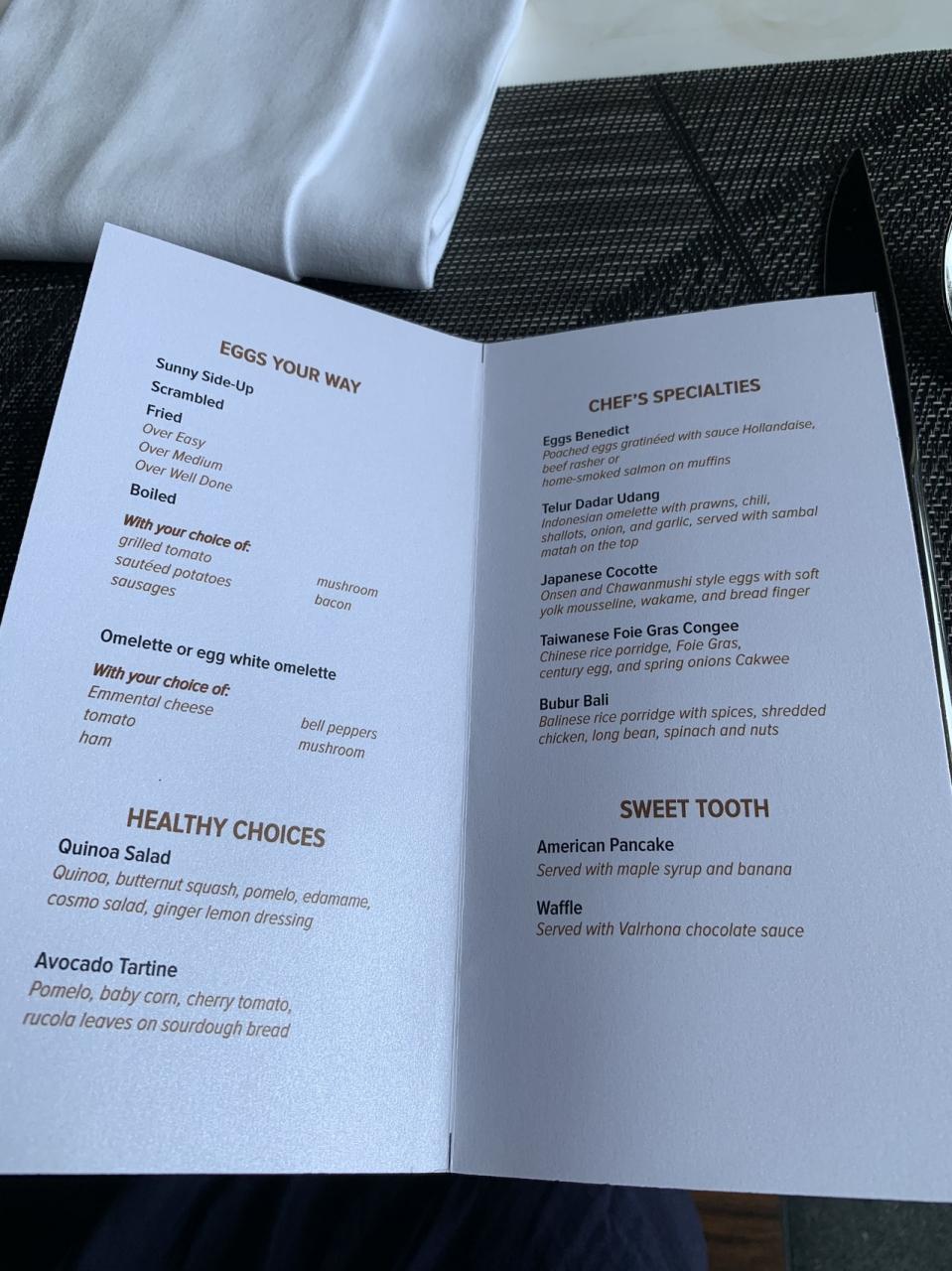 EGGS YOUR WAY
Sunny Side-Up
Scrambled
Fried
Over Easy
Over Medium
Over Well Done
Boiled

With your choice of:
grilled tomato
sautéed potatoes
sausages
mushroom
bacon

Omelette or egg white omelette
With your choice of:
Emmental cheese
tomato
ham
bell peppers
mushroom

HEALTHY CHOICES
Quinoa Salad
Quinoa, butternut squash, pomelo, edamame, cosmo salad, ginger lemon dressing

Avocado Tartine
Pomelo, baby corn, cherry tomato, rucola leaves on sourdough bread

CHEF'S SPECIALTIES
Eggs Benedict
Poached eggs gratinéed with sauce Hollandaise, beef rasher or home-smoked salmon on muffins

Telur Dadar Udang
Indonesian omelette with prawns, chili, shallots, onion, and garlic, served with sambal matah on the top

Japanese Cocotte
Onsen and Chawanmushi style eggs with soft yolk mousseline, wakame, and bread finger

Taiwanese Foie Gras Congee
Chinese rice porridge, Foie Gras, century egg, and spring onions Cakwee

Bubur Bali
Balinese rice porridge with spices, shredded chicken, long bean, spinach and nuts

SWEET TOOTH
American Pancake
Served with maple syrup and banana

Waffle
Served with Valrhona chocolate sauce